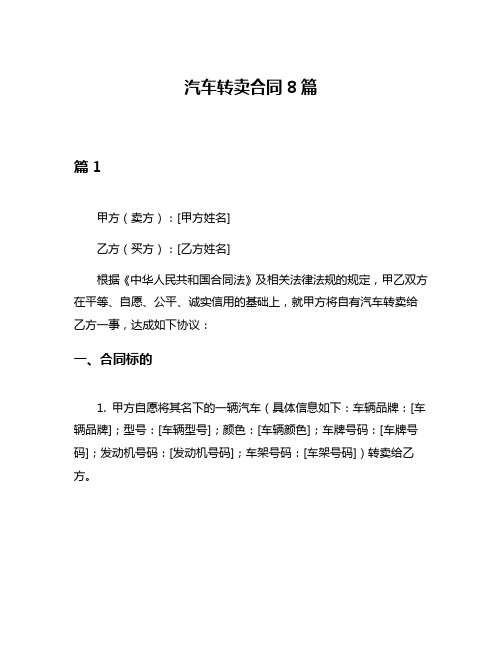 汽车转卖合同 8 篇

篇 1

甲方（卖方）：[甲方姓名]

乙方（买方）：[乙方姓名]

根据《中华人民共和国合同法》及相关法律法规的规定，甲乙双方在平等、自愿、公平、诚实信用的基础上，就甲方将自有汽车转卖给乙方一事，达成如下协议：

一、合同标的

1. 甲方自愿将其名下的一辆汽车（具体信息如下：车辆品牌：[车辆品牌]；型号：[车辆型号]；颜色：[车辆颜色]；车牌号码：[车牌号码]；发动机号码：[发动机号码]；车架号码：[车架号码]）转卖给乙方。